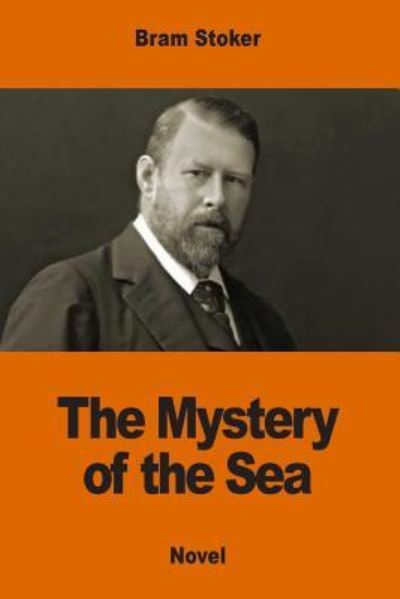 Bram Stoker

The Mystery of the Sea

Novel